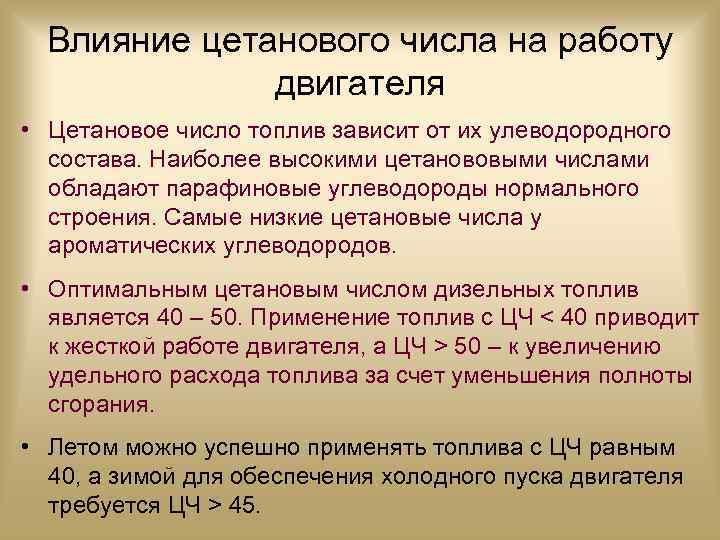 Влияние цетанового числа на работу двигателя

• Цетановое число топлив зависит от их улеводородного состава. Наиболее высокими цетанововыми числами обладают парафиновые углеводороды нормального строения. Самые низкие цетановые числа у ароматических углеводородов.

• Оптимальным цетановым числом дизельных топлив является 40 – 50. Применение топлив с ЦЧ < 40 приводит к жесткой работе двигателя, а ЦЧ > 50 – к увеличению удельного расхода топлива за счет уменьшения полноты сгорания.

• Летом можно успешно применять топлива с ЦЧ равным 40, а зимой для обеспечения холодного пуска двигателя требуется ЦЧ > 45.